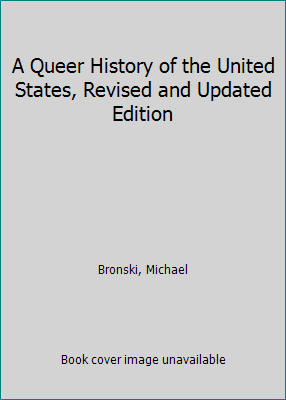 A Queer History of the United States, Revised and Updated Edition

Bronski, Michael

Book cover image unavailable